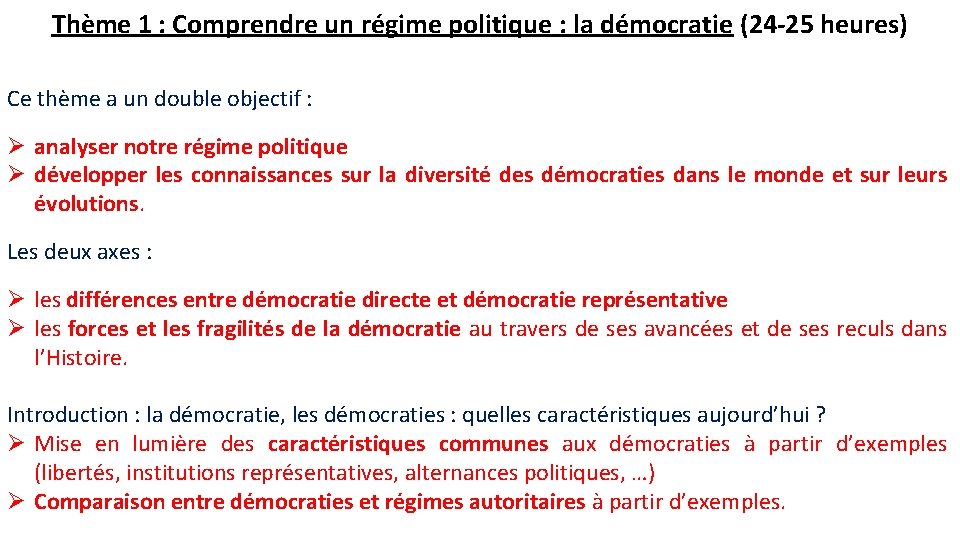 Thème 1 : Comprendre un régime politique : la démocratie (24-25 heures)

Ce thème a un double objectif :

➢ analyser notre régime politique
➢ développer les connaissances sur la diversité des démocraties dans le monde et sur leurs évolutions.

Les deux axes :

➢ les différences entre démocratie directe et démocratie représentative
➢ les forces et les fragilités de la démocratie au travers de ses avancées et de ses reculs dans l'Histoire.

Introduction : la démocratie, les démocraties : quelles caractéristiques aujourd'hui ?
➢ Mise en lumière des caractéristiques communes aux démocraties à partir d'exemples (libertés, institutions représentatives, alternances politiques, …)
➢ Comparaison entre démocraties et régimes autoritaires à partir d'exemples.